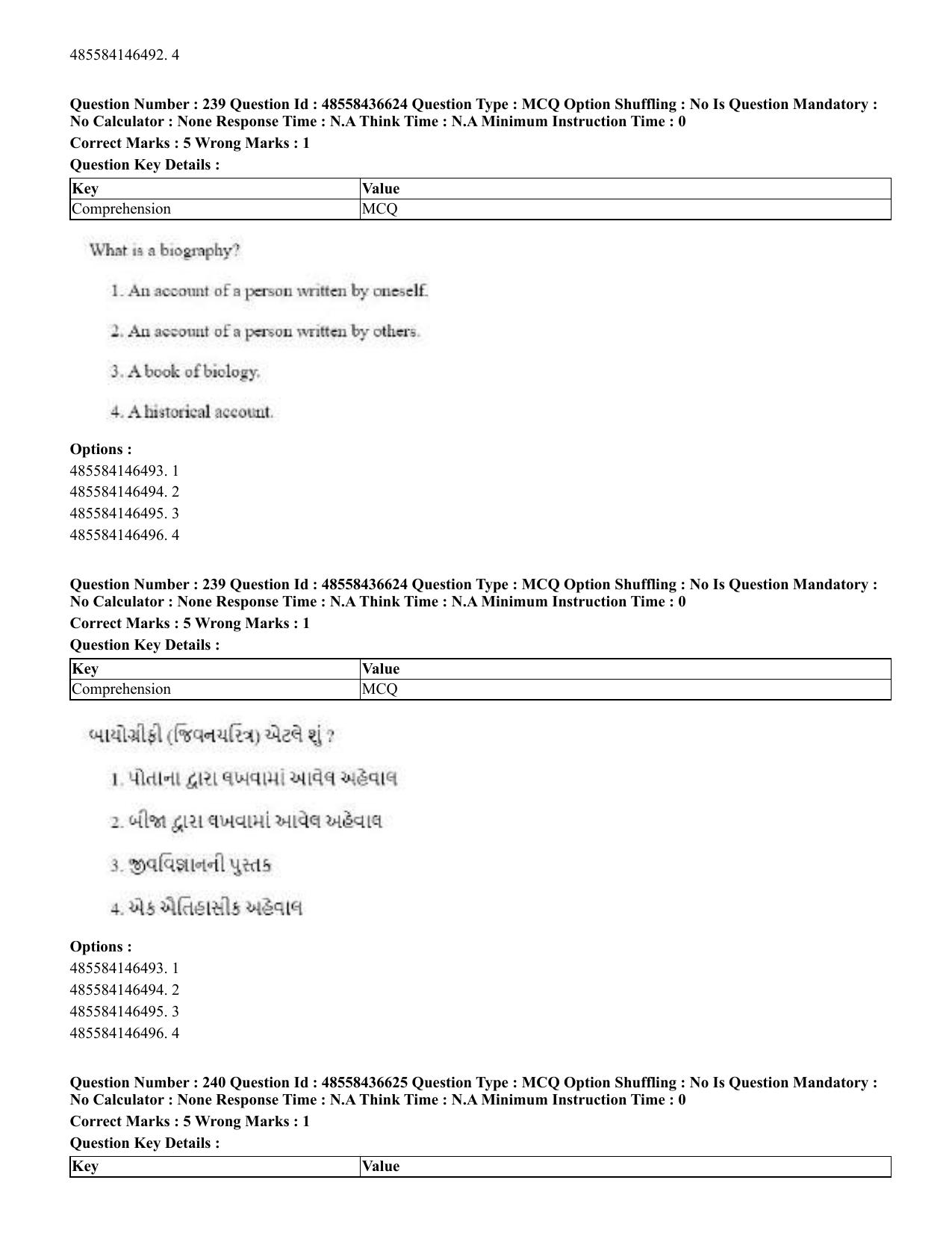 485584146492. 4

Question Number : 239 Question Id : 48558436624 Question Type : MCQ Option Shuffling : No Is Question Mandatory : No Calculator : None Response Time : N.A Think Time : N.A Minimum Instruction Time : 0

Correct Marks : 5 Wrong Marks : 1

Question Key Details :

| Key | Value |
|---|---|
| Comprehension | MCQ |

What is a biography?

1. An account of a person written by oneself.

2. An account of a person written by others.

3. A book of biology.

4. A historical account.

Options :
485584146493. 1
485584146494. 2
485584146495. 3
485584146496. 4

Question Number : 239 Question Id : 48558436624 Question Type : MCQ Option Shuffling : No Is Question Mandatory : No Calculator : None Response Time : N.A Think Time : N.A Minimum Instruction Time : 0

Correct Marks : 5 Wrong Marks : 1

Question Key Details :

| Key | Value |
|---|---|
| Comprehension | MCQ |

બાયોગ્રીફી (જિવનચરિત્ર) એટલે શું ?

1. પોતાના દ્વારા લખવામાં આવેલ અહેવાલ

2. બીજા દ્વારા લખવામાં આવેલ અહેવાલ

3. જીવવિજ્ઞાનની પુસ્તક

4. એક ઐતિહાસીક અહેવાલ

Options :
485584146493. 1
485584146494. 2
485584146495. 3
485584146496. 4

Question Number : 240 Question Id : 48558436625 Question Type : MCQ Option Shuffling : No Is Question Mandatory : No Calculator : None Response Time : N.A Think Time : N.A Minimum Instruction Time : 0

Correct Marks : 5 Wrong Marks : 1

Question Key Details :

| Key | Value |
|---|---|